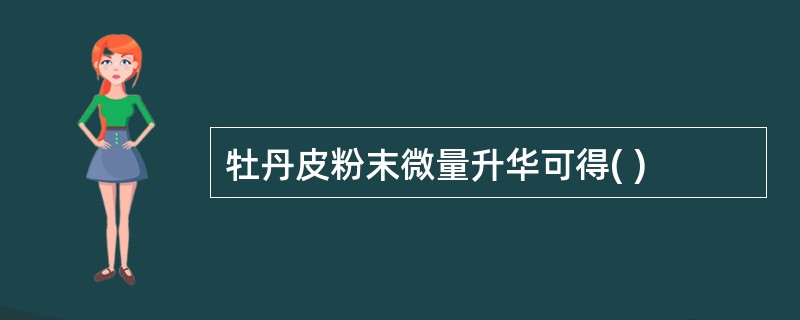 牡丹皮粉末微量升华可得( )